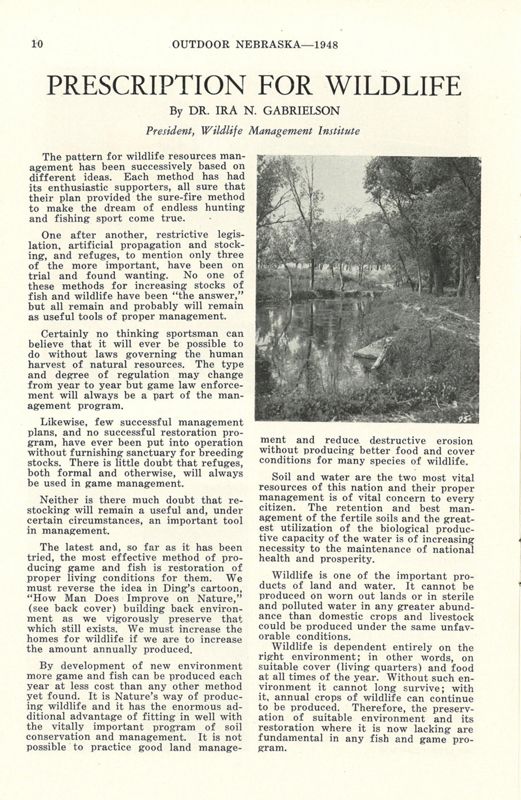 10 OUTDOOR NEBRASKA—1948

PRESCRIPTION FOR WILDLIFE

By DR. IRA N. GABRIELSON

President, Wildlife Management Institute

The pattern for wildlife resources management has been successively based on different ideas. Each method has had its enthusiastic supporters, all sure that their plan provided the sure-fire method to make the dream of endless hunting and fishing sport come true.

One after another, restrictive legislation, artificial propagation and stocking, and refuges, to mention only three of the more important, have been on trial and found wanting. No one of these methods for increasing stocks of fish and wildlife have been "the answer," but all remain and probably will remain as useful tools of proper management.

Certainly no thinking sportsman can believe that it will ever be possible to do without laws governing the human harvest of natural resources. The type and degree of regulation may change from year to year but game law enforcement will always be a part of the management program.

Likewise, few successful management plans, and no successful restoration program, have ever been put into operation without furnishing sanctuary for breeding stocks. There is little doubt that refuges, both formal and otherwise, will always be used in game management.

Neither is there much doubt that restocking will remain a useful and, under certain circumstances, an important tool in management.

The latest and, so far as it has been tried, the most effective method of producing game and fish is restoration of proper living conditions for them. We must reverse the idea in Ding's cartoon, "How Man Does Improve on Nature," (see back cover) building back environment as we vigorously preserve that which still exists. We must increase the homes for wildlife if we are to increase the amount annually produced.

By development of new environment more game and fish can be produced each year at less cost than any other method yet found. It is Nature's way of producing wildlife and it has the enormous additional advantage of fitting in well with the vitally important program of soil conservation and management. It is not possible to practice good land management and reduce destructive erosion without producing better food and cover conditions for many species of wildlife.

Soil and water are the two most vital resources of this nation and their proper management is of vital concern to every citizen. The retention and best management of the fertile soils and the greatest utilization of the biological productive capacity of the water is of increasing necessity to the maintenance of national health and prosperity.

Wildlife is one of the important products of land and water. It cannot be produced on worn out lands or in sterile and polluted water in any greater abundance than domestic crops and livestock could be produced under the same unfavorable conditions.

Wildlife is dependent entirely on the right environment; in other words, on suitable cover (living quarters) and food at all times of the year. Without such environment it cannot long survive; with it, annual crops of wildlife can continue to be produced. Therefore, the preservation of suitable environment and its restoration where it is now lacking are fundamental in any fish and game program.